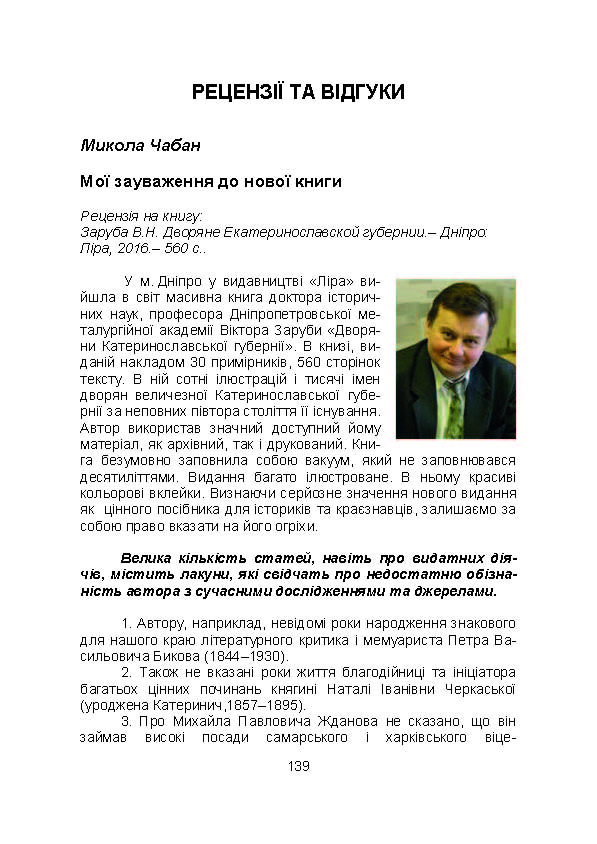 РЕЦЕНЗІЇ ТА ВІДГУКИ

Микола Чабан

Мої зауваження до нової книги

Рецензія на книгу:
Заруба В.Н. Дворяне Екатеринославской губернии.– Дніпро: Ліра, 2016.– 560 с..

У м. Дніпро у видавництві «Ліра» вийшла в світ масивна книга доктора історичних наук, професора Дніпропетровської металургійної академії Віктора Заруби «Дворяни Катеринославської губернії». В книзі, виданій накладом 30 примірників, 560 сторінок тексту. В ній сотні ілюстрацій і тисячі імен дворян величезної Катеринославської губернії за неповних півтора століття її існування. Автор використав значний доступний йому матеріал, як архівний, так і друкований. Книга безумовно заповнила собою вакуум, який не заповнювався десятиліттями. Видання багато ілюстроване. В ньому красиві кольорові вклейки. Визнаючи серйозне значення нового видання як цінного посібника для істориків та краєзнавців, залишаємо за собою право вказати на його огріхи.

Велика кількість статей, навіть про видатних діячів, містить лакуни, які свідчать про недостатню обізнаність автора з сучасними дослідженнями та джерелами.

1. Автору, наприклад, невідомі роки народження знакового для нашого краю літературного критика і мемуариста Петра Васильовича Бикова (1844–1930).
2. Також не вказані роки життя благодійниці та ініціатора багатьох цінних починань княгині Наталі Іванівни Черкаської (уроджена Катеринич,1857–1895).
3. Про Михайла Павловича Жданова не сказано, що він займав високі посади самарського і харківського віце-

139